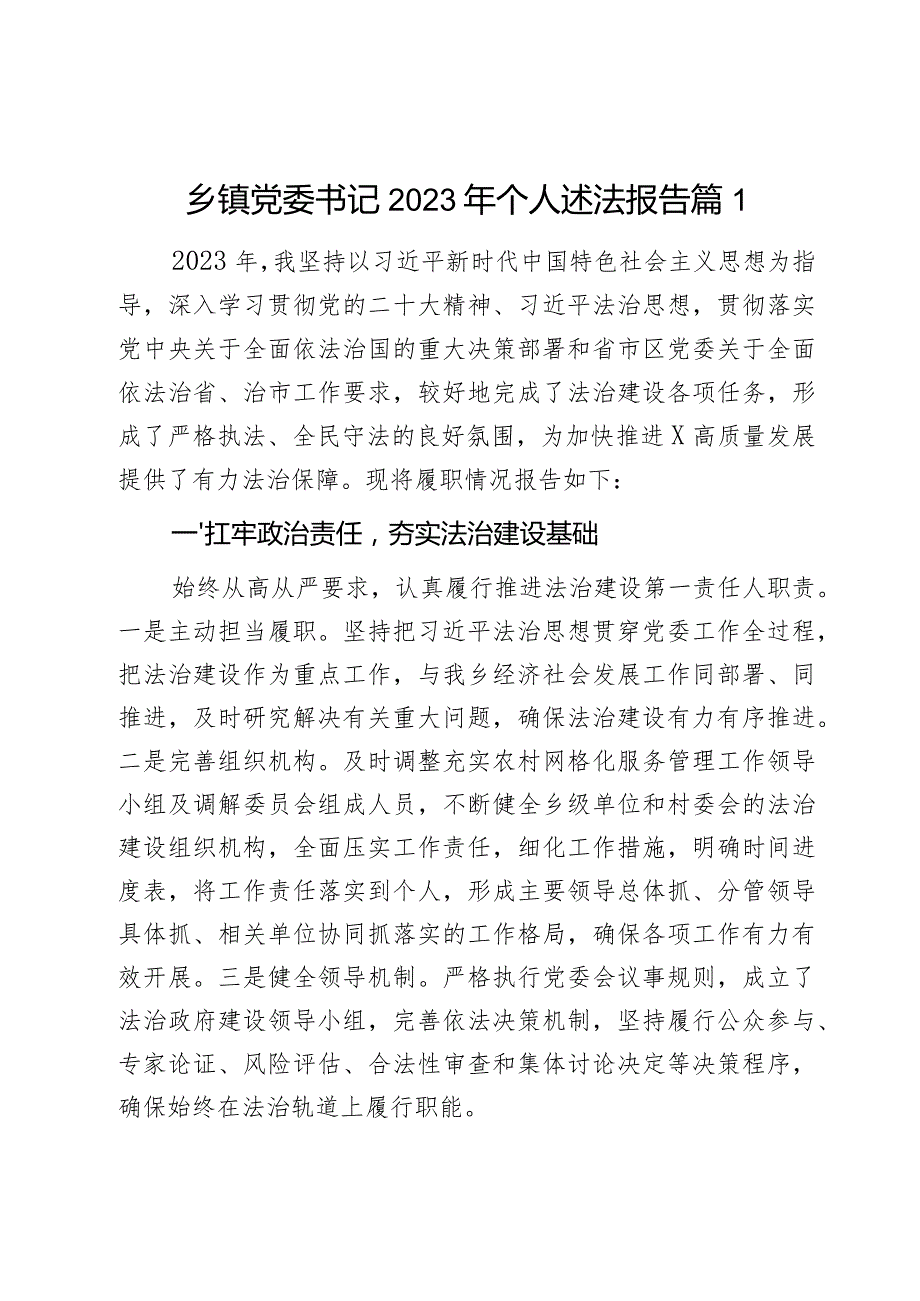 乡镇党委书记2023年个人述法报告篇1

2023年,我坚持以习近平新时代中国特色社会主义思想为指导，深入学习贯彻党的二十大精神、习近平法治思想，贯彻落实党中央关于全面依法治国的重大决策部署和省市区党委关于全面依法治省、治市工作要求，较好地完成了法治建设各项任务，形成了严格执法、全民守法的良好氛围，为加快推进X高质量发展提供了有力法治保障。现将履职情况报告如下：

一'扛牢政治责任，夯实法治建设基础

始终从高从严要求，认真履行推进法治建设第一责任人职责。一是主动担当履职。坚持把习近平法治思想贯穿党委工作全过程，把法治建设作为重点工作，与我乡经济社会发展工作同部署、同推进，及时研究解决有关重大问题，确保法治建设有力有序推进。二是完善组织机构。及时调整充实农村网格化服务管理工作领导小组及调解委员会组成人员，不断健全乡级单位和村委会的法治建设组织机构，全面压实工作责任，细化工作措施，明确时间进度表，将工作责任落实到个人，形成主要领导总体抓、分管领导具体抓、相关单位协同抓落实的工作格局，确保各项工作有力有效开展。三是健全领导机制。严格执行党委会议事规则，成立了法治政府建设领导小组，完善依法决策机制，坚持履行公众参与、专家论证、风险评估、合法性审查和集体讨论决定等决策程序，确保始终在法治轨道上履行职能。